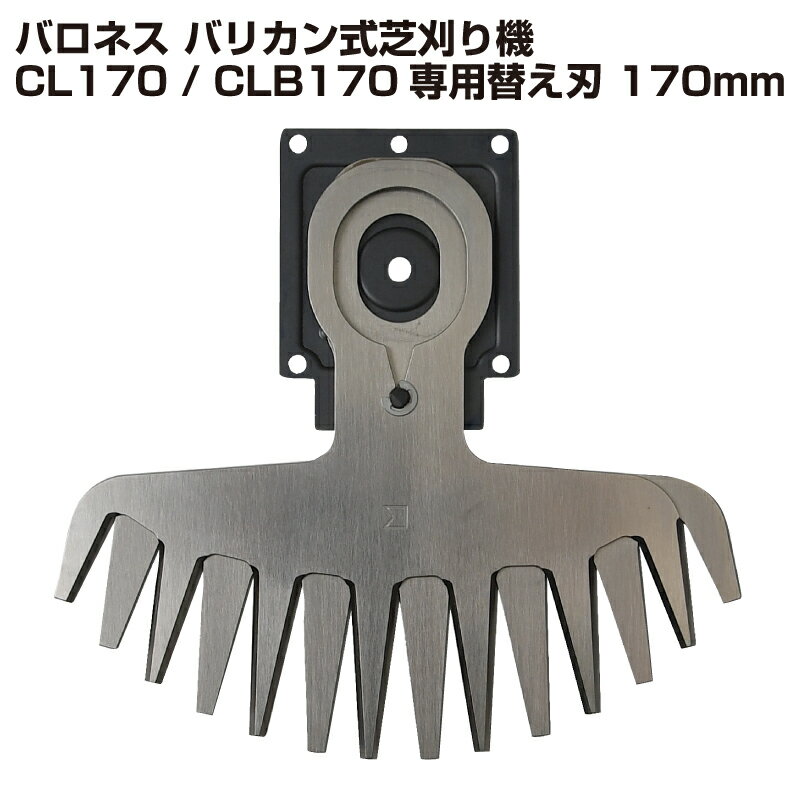 バロネス バリカン式芝刈り機
CL170 / CLB170 専用替え刃 170mm